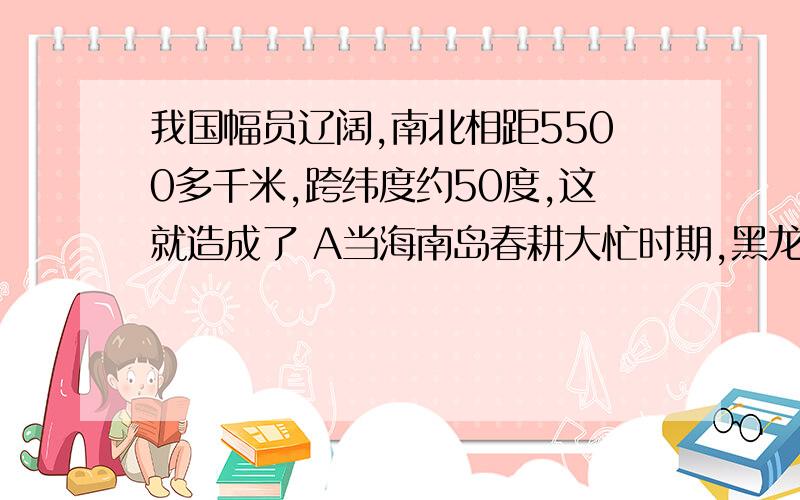 我国幅员辽阔,南北相距5500多千米,跨纬度约50度,这就造成了 A当海南岛春耕大忙时期,黑龙